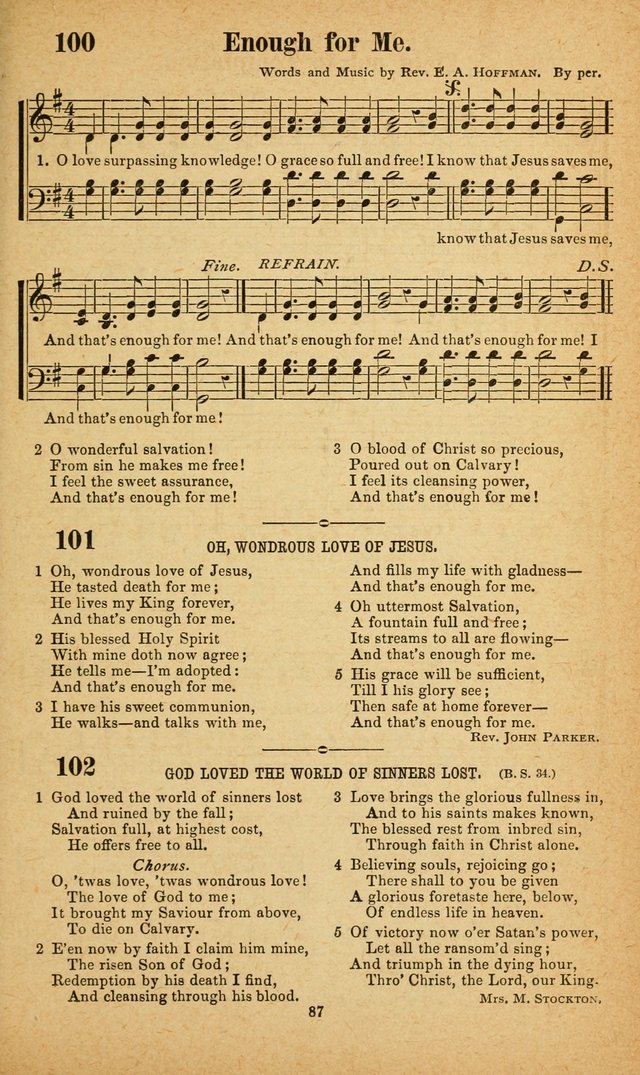 100 Enough for Me.

Words and Music by Rev. E. A. Hoffman. By per.

1. O love surpassing knowledge! O grace so full and free! I know that Jesus saves me,

know that Jesus saves me,

Fine. REFRAIN. D.S.

And that's enough for me! And that's enough for me! And that's enough for me! I

And that's enough for me!

2 O wonderful salvation!
From sin he makes me free!
I feel the sweet assurance,
And that's enough for me!

3 O blood of Christ so precious,
Poured out on Calvary!
I feel its cleansing power,
And that's enough for me!

101 OH, WONDROUS LOVE OF JESUS.

1 Oh, wondrous love of Jesus,
He tasted death for me;
He lives my King forever,
And that's enough for me.

2 His blessed Holy Spirit
With mine doth now agree;
He tells me—I'm adopted:
And that's enough for me.

3 I have his sweet communion,
He walks—and talks with me,
And fills my life with gladness—
And that's enough for me.

4 Oh uttermost Salvation,
A fountain full and free;
Its streams to all are flowing—
And that's enough for me.

5 His grace will be sufficient,
Till I his glory see;
Then safe at home forever—
And that's enough for me.

Rev. John Parker.

102 GOD LOVED THE WORLD OF SINNERS LOST. (B. S. 34.)

1 God loved the world of sinners lost
And ruined by the fall;
Salvation full, at highest cost,
He offers free to all.

Chorus.
O, 'twas love, 'twas wondrous love!
The love of God to me;
It brought my Saviour from above,
To die on Calvary.

2 E'en now by faith I claim him mine,
The risen Son of God;
Redemption by his death I find,
And cleansing through his blood.

3 Love brings the glorious fullness in,
And to his saints makes known,
The blessed rest from inbred sin,
Through faith in Christ alone.

4 Believing souls, rejoicing go;
There shall to you be given
A glorious foretaste here, below,
Of endless life in heaven.

5 Of victory now o'er Satan's power,
Let all the ransom'd sing;
And triumph in the dying hour,
Thro' Christ, the Lord, our King.

Mrs. M. Stockton.

87